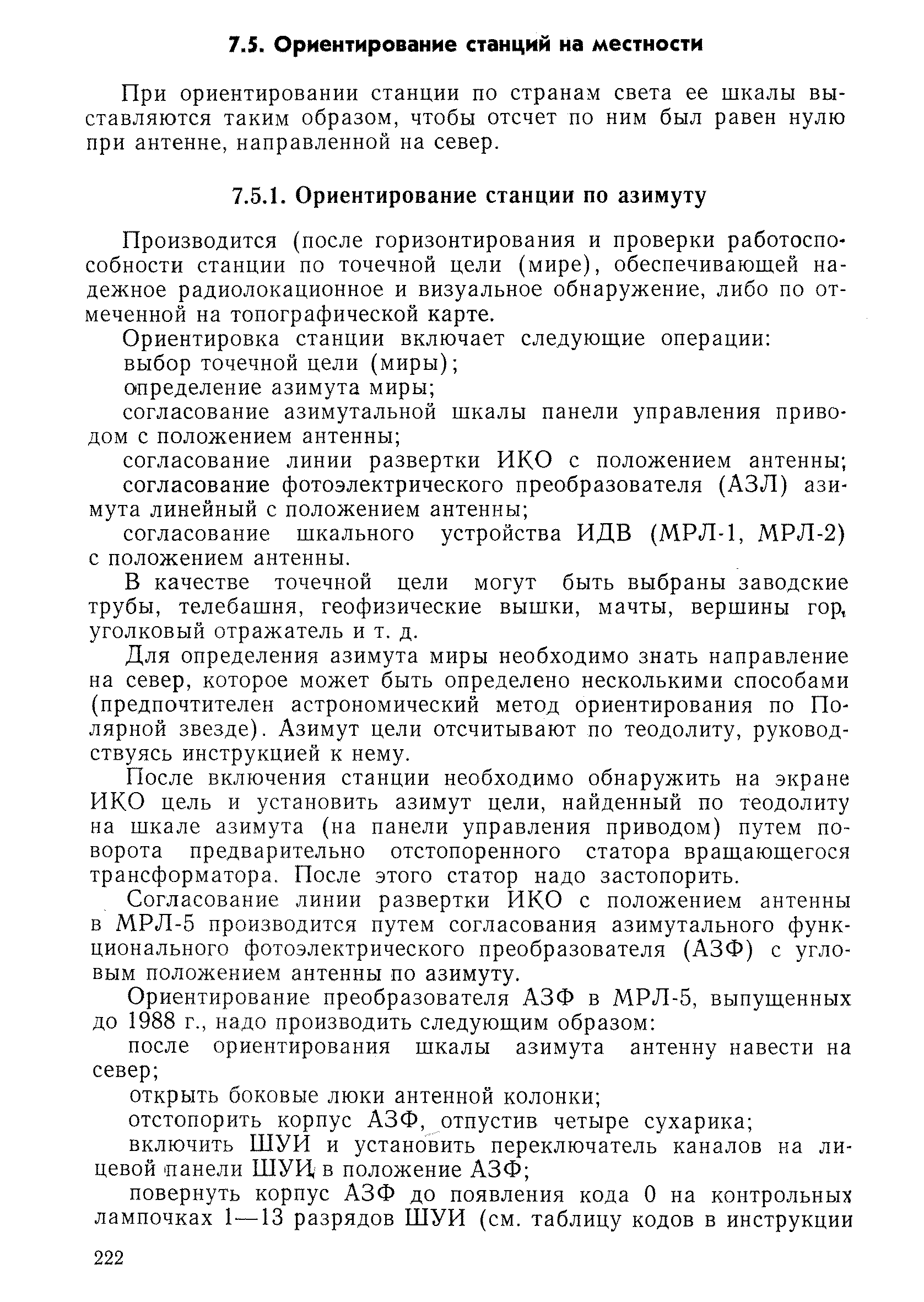 7.5. Ориентирование станций на местности

При ориентировании станции по странам света ее шкалы выставляются таким образом, чтобы отсчет по ним был равен нулю при антенне, направленной на север.

7.5.1. Ориентирование станции по азимуту

Производится (после горизонтирования и проверки работоспособности станции по точечной цели (мире), обеспечивающей надежное радиолокационное и визуальное обнаружение, либо по отмеченной на топографической карте.

Ориентировка станции включает следующие операции:

выбор точечной цели (миры);

определение азимута миры;

согласование азимутальной шкалы панели управления приводом с положением антенны;

согласование линии развертки ИКО с положением антенны;

согласование фотоэлектрического преобразователя (АЗЛ) азимута линейный с положением антенны;

согласование шкального устройства ИДВ (МРЛ-1, МРЛ-2) с положением антенны.

В качестве точечной цели могут быть выбраны заводские трубы, телебашня, геофизические вышки, мачты, вершины гор, уголковый отражатель и т. д.

Для определения азимута миры необходимо знать направление на север, которое может быть определено несколькими способами (предпочтителен астрономический метод ориентирования по Полярной звезде). Азимут цели отсчитывают по теодолиту, руководствуясь инструкцией к нему.

После включения станции необходимо обнаружить на экране ИКО цель и установить азимут цели, найденный по теодолиту на шкале азимута (на панели управления приводом) путем поворота предварительно отстопоренного статора вращающегося трансформатора. После этого статор надо застопорить.

Согласование линии развертки ИКО с положением антенны в МРЛ-5 производится путем согласования азимутального функционального фотоэлектрического преобразователя (АЗФ) с угловым положением антенны по азимуту.

Ориентирование преобразователя АЗФ в МРЛ-5, выпущенных до 1988 г., надо производить следующим образом:

после ориентирования шкалы азимута антенну навести на север;

открыть боковые люки антенной колонки;

отстопорить корпус АЗФ, отпустив четыре сухарика;

включить ШУИ и установить переключатель каналов на лицевой панели ШУИ в положение АЗФ;

повернуть корпус АЗФ до появления кода 0 на контрольных лампочках 1—13 разрядов ШУИ (см. таблицу кодов в инструкции

222